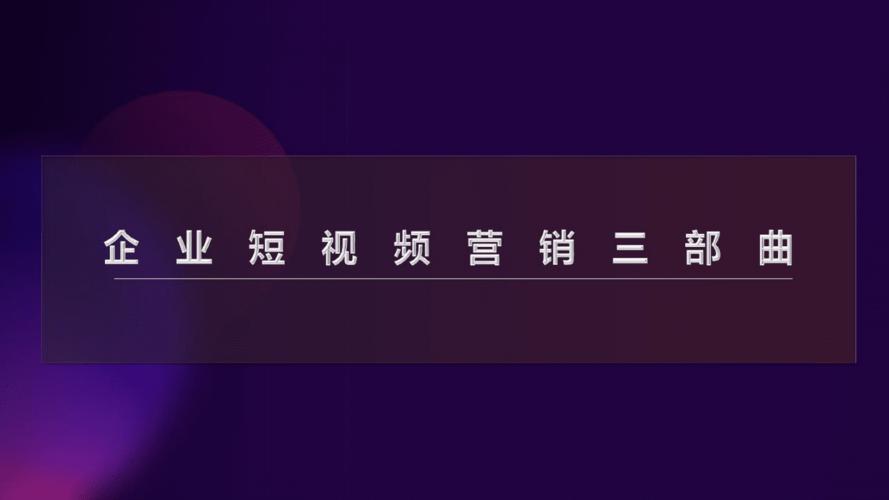 企业短视频营销三部曲